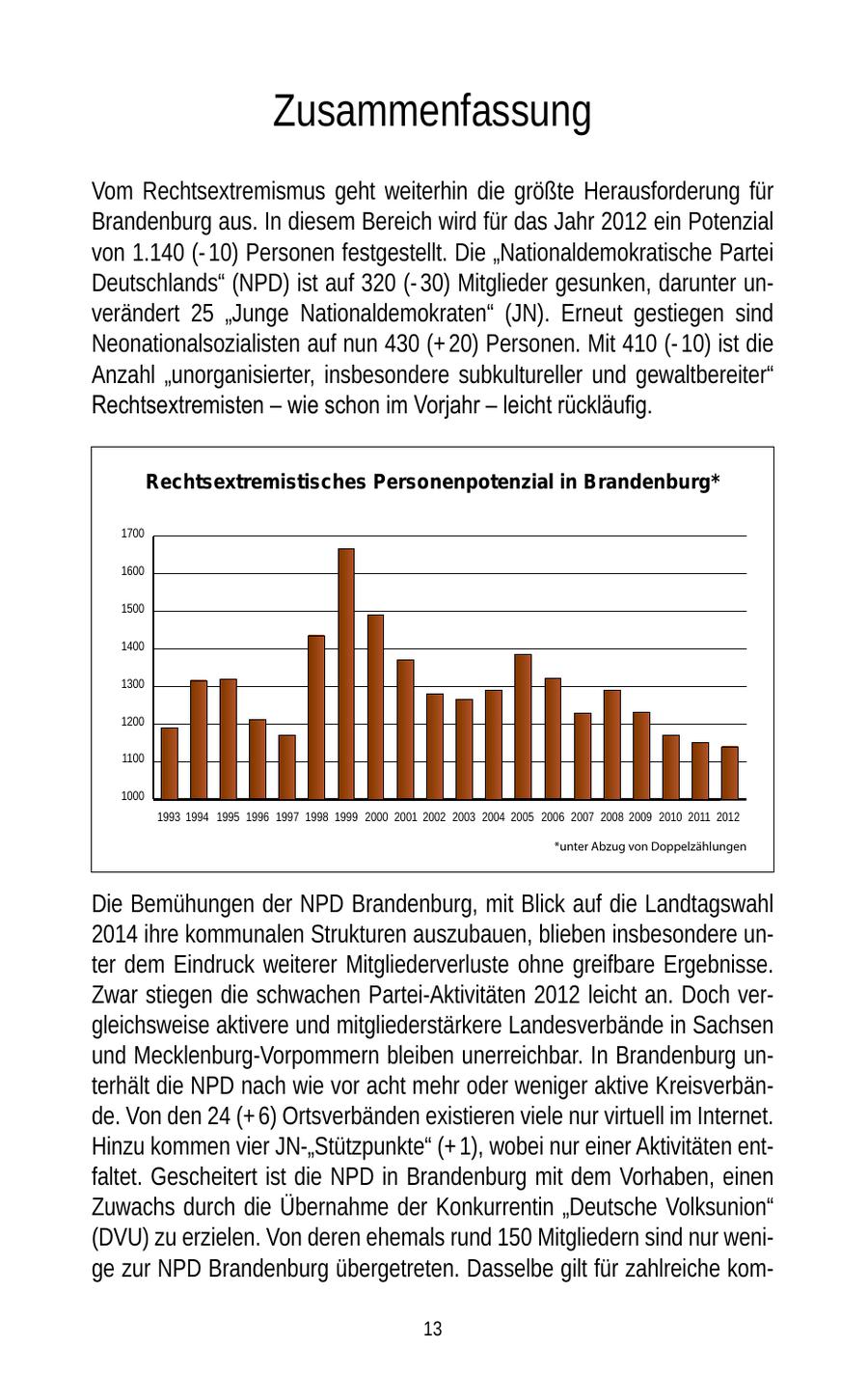 Zusammenfassung

Vom Rechtsextremismus geht weiterhin die größte Herausforderung für Brandenburg aus. In diesem Bereich wird für das Jahr 2012 ein Potenzial von 1.140 (- 10) Personen festgestellt. Die „Nationaldemokratische Partei Deutschlands“ (NPD) ist auf 320 (- 30) Mitglieder gesunken, darunter unverändert 25 „Junge Nationaldemokraten“ (JN). Erneut gestiegen sind Neonationalsozialisten auf nun 430 (+ 20) Personen. Mit 410 (- 10) ist die Anzahl „unorganisierter, insbesondere subkultureller und gewaltbereiter“ Rechtsextremisten – wie schon im Vorjahr – leicht rückläufig.

Rechtsextremistisches Personenpotenzial in Brandenburg*

1700
1600
1500
1400
1300
1200
1100
1000

1993 1994 1995 1996 1997 1998 1999 2000 2001 2002 2003 2004 2005 2006 2007 2008 2009 2010 2011 2012

*unter Abzug von Doppelzählungen

Die Bemühungen der NPD Brandenburg, mit Blick auf die Landtagswahl 2014 ihre kommunalen Strukturen auszubauen, blieben insbesondere unter dem Eindruck weiterer Mitgliederverluste ohne greifbare Ergebnisse. Zwar stiegen die schwachen Partei-Aktivitäten 2012 leicht an. Doch vergleichsweise aktivere und mitgliederstärkere Landesverbände in Sachsen und Mecklenburg-Vorpommern bleiben unerreichbar. In Brandenburg unterhält die NPD nach wie vor acht mehr oder weniger aktive Kreisverbände. Von den 24 (+ 6) Ortsverbänden existieren viele nur virtuell im Internet. Hinzu kommen vier JN-„Stützpunkte“ (+ 1), wobei nur einer Aktivitäten entfaltet. Gescheitert ist die NPD in Brandenburg mit dem Vorhaben, einen Zuwachs durch die Übernahme der Konkurrentin „Deutsche Volksunion“ (DVU) zu erzielen. Von deren ehemals rund 150 Mitgliedern sind nur wenige zur NPD Brandenburg übergetreten. Dasselbe gilt für zahlreiche kom-

13